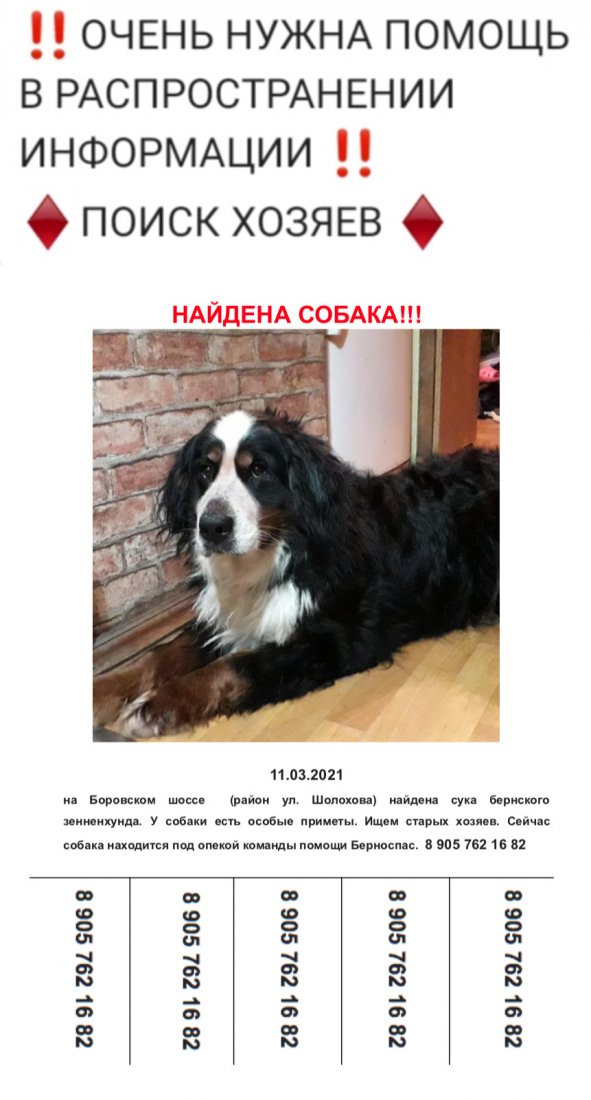 ‼️ ОЧЕНЬ НУЖНА ПОМОЩЬ В РАСПРОСТРАНЕНИИ ИНФОРМАЦИИ ‼️

♦️ ПОИСК ХОЗЯЕВ ♦️

НАЙДЕНА СОБАКА!!!

11.03.2021

на Боровском шоссе (район ул. Шолохова) найдена сука бернского зенненхунда. У собаки есть особые приметы. Ищем старых хозяев. Сейчас собака находится под опекой команды помощи Берноспас. 8 905 762 16 82

8 905 762 16 82

8 905 762 16 82

8 905 762 16 82

8 905 762 16 82

8 905 762 16 82